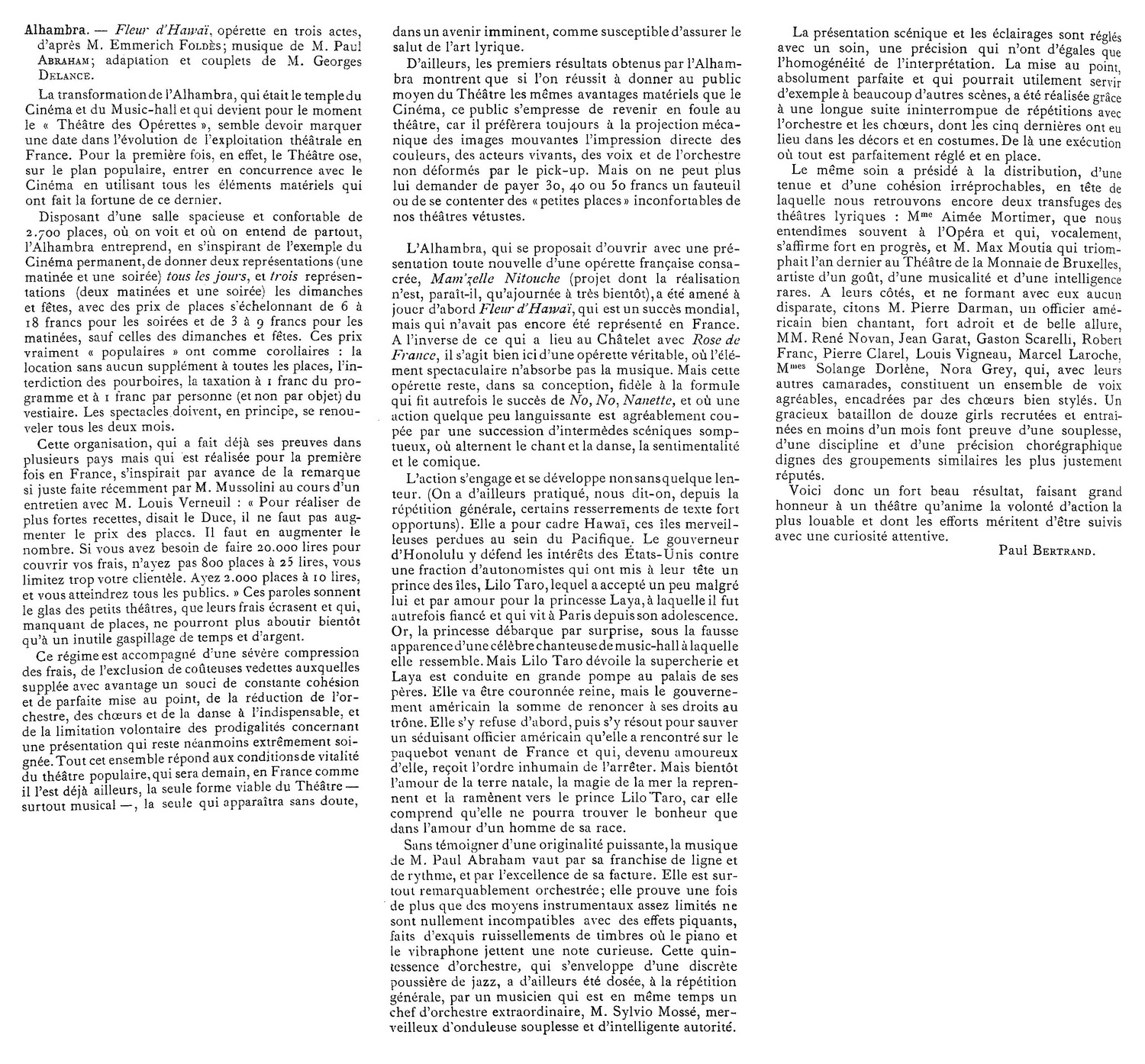 Alhambra. — Fleur d'Hawaï, opérette en trois actes, d'après M. Emmerich Foldès; musique de M. Paul Abraham; adaptation et couplets de M. Georges Delance.

La transformation de l'Alhambra, qui était le temple du Cinéma et du Music-hall et qui devient pour le moment le « Théâtre des Opérettes », semble devoir marquer une date dans l'évolution de l'exploitation théâtrale en France. Pour la première fois, en effet, le Théâtre ose, sur le plan populaire, entrer en concurrence avec le Cinéma en utilisant tous les éléments matériels qui ont fait la fortune de ce dernier.

Disposant d'une salle spacieuse et confortable de 2.700 places, où on voit et où on entend de partout, l'Alhambra entreprend, en s'inspirant de l'exemple du Cinéma permanent, de donner deux représentations (une matinée et une soirée) tous les jours, et trois représentations (deux matinées et une soirée) les dimanches et fêtes, avec des prix de places s'échelonnant de 6 à 18 francs pour les soirées et de 3 à 9 francs pour les matinées, sauf celles des dimanches et fêtes. Ces prix vraiment « populaires » ont comme corollaires : la location sans aucun supplément à toutes les places, l'interdiction des pourboires, la taxation à 1 franc du programme et à 1 franc par personne (et non par objet) du vestiaire. Les spectacles doivent, en principe, se renouveler tous les deux mois.

Cette organisation, qui a fait déjà ses preuves dans plusieurs pays mais qui est réalisée pour la première fois en France, s'inspirait par avance de la remarque si juste faite récemment par M. Mussolini au cours d'un entretien avec M. Louis Verneuil : « Pour réaliser de plus fortes recettes, disait le Duce, il ne faut pas augmenter le prix des places. Il faut en augmenter le nombre. Si vous avez besoin de faire 20.000 lires pour couvrir vos frais, n'ayez pas 800 places à 25 lires, vous limitez trop votre clientèle. Ayez 2.000 places à 10 lires, et vous atteindrez tous les publics. » Ces paroles sonnent le glas des petits théâtres, que leurs frais écrasent et qui, manquant de places, ne pourront plus aboutir bientôt qu'à un inutile gaspillage de temps et d'argent.

Ce régime est accompagné d'une sévère compression des frais, de l'exclusion de coûteuses vedettes auxquelles supplée avec avantage un souci de constante cohésion et de parfaite mise au point, de la réduction de l'orchestre, des chœurs et de la danse à l'indispensable, et de la limitation volontaire des prodigalités concernant une présentation qui reste néanmoins extrêmement soignée. Tout cet ensemble répond aux conditions de vitalité du théâtre populaire, qui sera demain, en France comme il l'est déjà ailleurs, la seule forme viable du Théâtre — surtout musical —, la seule qui apparaîtra sans doute, dans un avenir imminent, comme susceptible d'assurer le salut de l'art lyrique.

D'ailleurs, les premiers résultats obtenus par l'Alhambra montrent que si l'on réussit à donner au public moyen du Théâtre les mêmes avantages matériels que le Cinéma, ce public s'empresse de revenir en foule au théâtre, car il préférera toujours à la projection mécanique des images mouvantes l'impression directe des couleurs, des acteurs vivants, des voix et de l'orchestre non déformés par le pick-up. Mais on ne peut plus lui demander de payer 30, 40 ou 50 francs un fauteuil ou de se contenter des « petites places » inconfortables de nos théâtres vétustes.

L'Alhambra, qui se proposait d'ouvrir avec une présentation toute nouvelle d'une opérette française consacrée, Mam'zelle Nitouche (projet dont la réalisation n'est, paraît-il, qu'ajournée à très bientôt), a été amené à jouer d'abord Fleur d'Hawaï, qui est un succès mondial, mais qui n'avait pas encore été représenté en France. A l'inverse de ce qui a lieu au Châtelet avec Rose de France, il s'agit bien ici d'une opérette véritable, où l'élément spectaculaire n'absorbe pas la musique. Mais cette opérette reste, dans sa conception, fidèle à la formule qui fit autrefois le succès de No, No, Nanette, et où une action quelque peu languissante est agréablement coupée par une succession d'intermèdes scéniques somptueux, où alternent le chant et la danse, la sentimentalité et le comique.

L'action s'engage et se développe non sans quelque lenteur. (On a d'ailleurs pratiqué, nous dit-on, depuis la répétition générale, certains resserrements de texte fort opportuns). Elle a pour cadre Hawaï, ces îles merveilleuses perdues au sein du Pacifique. Le gouverneur d'Honolulu y défend les intérêts des États-Unis contre une fraction d'autonomistes qui ont mis à leur tête un prince des îles, Lilo Taro, lequel a accepté un peu malgré lui et par amour pour la princesse Laya, à laquelle il fut autrefois fiancé et qui vit à Paris depuis son adolescence. Or, la princesse débarque par surprise, sous la fausse apparence d'une célèbre chanteuse de music-hall à laquelle elle ressemble. Mais Lilo Taro dévoile la supercherie et Laya est conduite en grande pompe au palais de ses pères. Elle va être couronnée reine, mais le gouvernement américain la somme de renoncer à ses droits au trône. Elle s'y refuse d'abord, puis s'y résout pour sauver un séduisant officier américain qu'elle a rencontré sur le paquebot venant de France et qui, devenu amoureux d'elle, reçoit l'ordre inhumain de l'arrêter. Mais bientôt l'amour de la terre natale, la magie de la mer la reprennent et la ramènent vers le prince Lilo Taro, car elle comprend qu'elle ne pourra trouver le bonheur que dans l'amour d'un homme de sa race.

Sans témoigner d'une originalité puissante, la musique de M. Paul Abraham vaut par sa franchise de ligne et de rythme, et par l'excellence de sa facture. Elle est surtout remarquablement orchestrée; elle prouve une fois de plus que des moyens instrumentaux assez limités ne sont nullement incompatibles avec des effets piquants, faits d'exquis ruissellements de timbres où le piano et le vibraphone jettent une note curieuse. Cette quintessence d'orchestre, qui s'enveloppe d'une discrète poussière de jazz, a d'ailleurs été dosée, à la répétition générale, par un musicien qui est en même temps un chef d'orchestre extraordinaire, M. Sylvio Mossé, merveilleux d'onduleuse souplesse et d'intelligente autorité.

La présentation scénique et les éclairages sont réglés avec un soin, une précision qui n'ont d'égales que l'homogénéité de l'interprétation. La mise au point, absolument parfaite et qui pourrait utilement servir d'exemple à beaucoup d'autres scènes, a été réalisée grâce à une longue suite ininterrompue de répétitions avec l'orchestre et les chœurs, dont les cinq dernières ont eu lieu dans les décors et en costumes. De là une exécution où tout est parfaitement réglé et en place.

Le même soin a présidé à la distribution, d'une tenue et d'une cohésion irréprochables, en tête de laquelle nous retrouvons encore deux transfuges des théâtres lyriques : Mme Aimée Mortimer, que nous entendîmes souvent à l'Opéra et qui, vocalement, s'affirme fort en progrès, et M. Max Moutia qui triomphait l'an dernier au Théâtre de la Monnaie de Bruxelles, artiste d'un goût, d'une musicalité et d'une intelligence rares. A leurs côtés, et ne formant avec eux aucun disparate, citons M. Pierre Darman, un officier américain bien chantant, fort adroit et de belle allure, MM. René Novan, Jean Garat, Gaston Scarelli, Robert Franc, Pierre Clarel, Louis Vigneau, Marcel Laroche, Mmes Solange Dorlène, Nora Grey, qui, avec leurs autres camarades, constituent un ensemble de voix agréables, encadrées par des chœurs bien stylés. Un gracieux bataillon de douze girls recrutées et entraînées en moins d'un mois font preuve d'une souplesse, d'une discipline et d'une précision chorégraphique dignes des groupements similaires les plus justement réputés.

Voici donc un fort beau résultat, faisant grand honneur à un théâtre qu'anime la volonté d'action la plus louable et dont les efforts méritent d'être suivis avec une curiosité attentive.

Paul Bertrand.